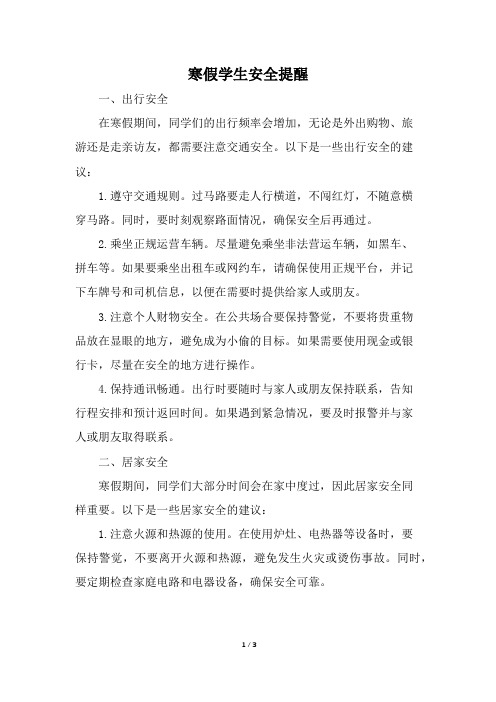 寒假学生安全提醒

一、出行安全

在寒假期间，同学们的出行频率会增加，无论是外出购物、旅游还是走亲访友，都需要注意交通安全。以下是一些出行安全的建议：

1.遵守交通规则。过马路要走人行横道，不闯红灯，不随意横穿马路。同时，要时刻观察路面情况，确保安全后再通过。

2.乘坐正规运营车辆。尽量避免乘坐非法营运车辆，如黑车、拼车等。如果要乘坐出租车或网约车，请确保使用正规平台，并记下车牌号和司机信息，以便在需要时提供给家人或朋友。

3.注意个人财物安全。在公共场合要保持警觉，不要将贵重物品放在显眼的地方，避免成为小偷的目标。如果需要使用现金或银行卡，尽量在安全的地方进行操作。

4.保持通讯畅通。出行时要随时与家人或朋友保持联系，告知行程安排和预计返回时间。如果遇到紧急情况，要及时报警并与家人或朋友取得联系。

二、居家安全

寒假期间，同学们大部分时间会在家中度过，因此居家安全同样重要。以下是一些居家安全的建议：

1.注意火源和热源的使用。在使用炉灶、电热器等设备时，要保持警觉，不要离开火源和热源，避免发生火灾或烫伤事故。同时，要定期检查家庭电路和电器设备，确保安全可靠。

1 / 3